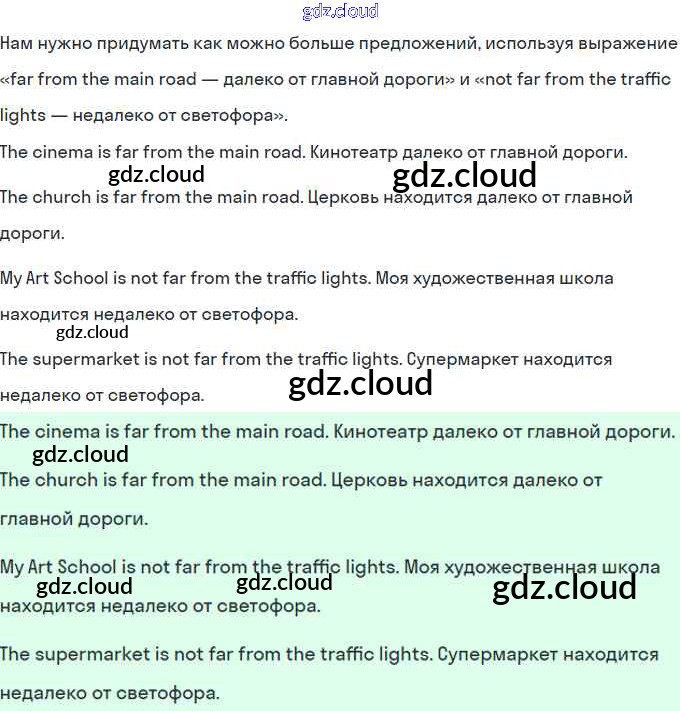 gdz.cloud

Нам нужно придумать как можно больше предложений, используя выражение «far from the main road — далеко от главной дороги» и «not far from the traffic lights — недалеко от светофора».

The cinema is far from the main road. Кинотеатр далеко от главной дороги.

gdz.cloud gdz.cloud

The church is far from the main road. Церковь находится далеко от главной дороги.

My Art School is not far from the traffic lights. Моя художественная школа находится недалеко от светофора.

gdz.cloud

The supermarket is not far from the traffic lights. Супермаркет находится недалеко от светофора.

gdz.cloud

The cinema is far from the main road. Кинотеатр далеко от главной дороги.

gdz.cloud

The church is far from the main road. Церковь находится далеко от главной дороги.

My Art School is not far from the traffic lights. Моя художественная школа находится недалеко от светофора.

gdz.cloud gdz.cloud gdz.cloud

The supermarket is not far from the traffic lights. Супермаркет находится недалеко от светофора.